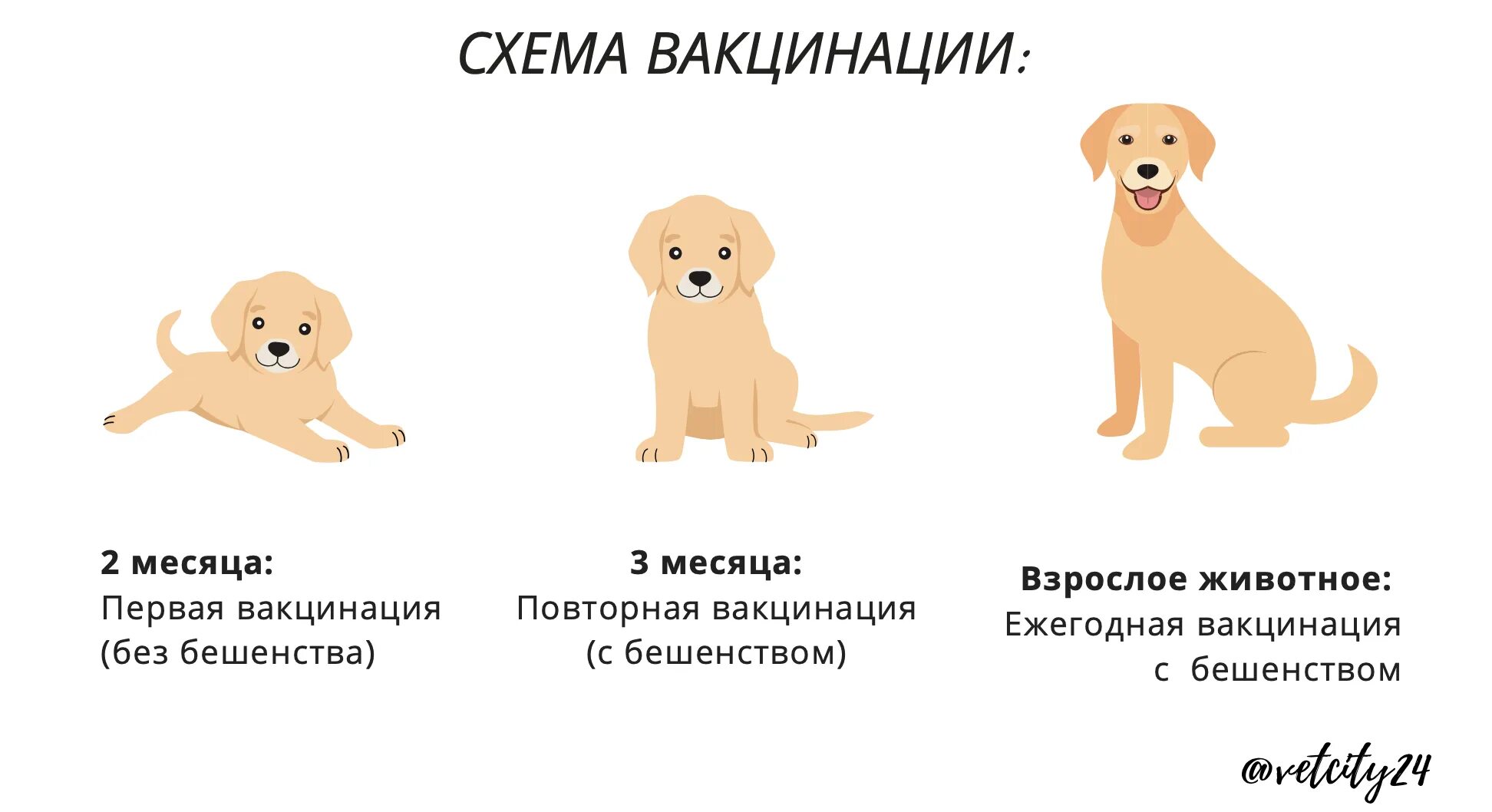 СХЕМА ВАКЦИНАЦИИ:

2 месяца:
Первая вакцинация (без бешенства)

3 месяца:
Повторная вакцинация (с бешенством)

Взрослое животное:
Ежегодная вакцинация с бешенством

@vetcity24